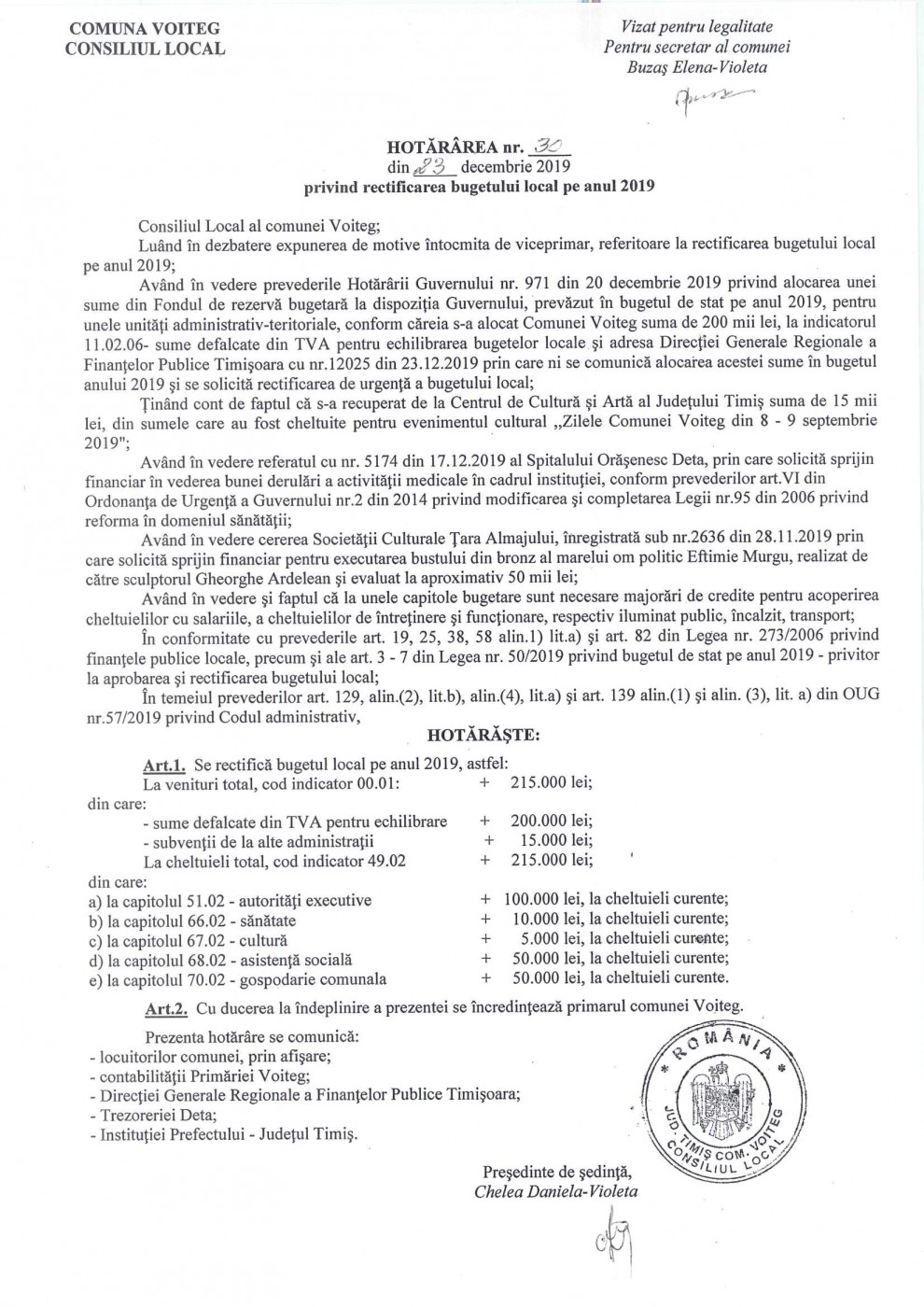 COMUNA VOITEG
CONSILIUL LOCAL

Vizat pentru legalitate
Pentru secretar al comunei
Buzaş Elena-Violeta

HOTĂRÂREA nr. 30
din 23 decembrie 2019
privind rectificarea bugetului local pe anul 2019

Consiliul Local al comunei Voiteg;
Luând în dezbatere expunerea de motive întocmita de viceprimar, referitoare la rectificarea bugetului local pe anul 2019;
Având în vedere prevederile Hotărârii Guvernului nr. 971 din 20 decembrie 2019 privind alocarea unei sume din Fondul de rezervă bugetară la dispoziţia Guvernului, prevăzut în bugetul de stat pe anul 2019, pentru unele unităţi administrativ-teritoriale, conform căreia s-a alocat Comunei Voiteg suma de 200 mii lei, la indicatorul 11.02.06- sume defalcate din TVA pentru echilibrarea bugetelor locale şi adresa Direcţiei Generale Regionale a Finanţelor Publice Timişoara cu nr.12025 din 23.12.2019 prin care ni se comunică alocarea acestei sume în bugetul anului 2019 şi se solicită rectificarea de urgenţă a bugetului local;
Ţinând cont de faptul că s-a recuperat de la Centrul de Cultură şi Artă al Judeţului Timiş suma de 15 mii lei, din sumele care au fost cheltuite pentru evenimentul cultural „Zilele Comunei Voiteg din 8 - 9 septembrie 2019";
Având în vedere referatul cu nr. 5174 din 17.12.2019 al Spitalului Orăşenesc Deta, prin care solicită sprijin financiar în vederea bunei derulări a activităţii medicale în cadrul instituţiei, conform prevederilor art.VI din Ordonanţa de Urgenţă a Guvernului nr.2 din 2014 privind modificarea şi completarea Legii nr.95 din 2006 privind reforma în domeniul sănătăţii;
Având în vedere cererea Societăţii Culturale Ţara Almajului, înregistrată sub nr.2636 din 28.11.2019 prin care solicită sprijin financiar pentru executarea bustului din bronz al marelui om politic Eftimie Murgu, realizat de către sculptorul Gheorghe Ardelean şi evaluat la aproximativ 50 mii lei;
Având în vedere şi faptul că la unele capitole bugetare sunt necesare majorări de credite pentru acoperirea cheltuielilor cu salariile, a cheltuielilor de întreţinere şi funcţionare, respectiv iluminat public, încalzit, transport;
În conformitate cu prevederile art. 19, 25, 38, 58 alin.1) lit.a) şi art. 82 din Legea nr. 273/2006 privind finanţele publice locale, precum şi ale art. 3 - 7 din Legea nr. 50/2019 privind bugetul de stat pe anul 2019 - privitor la aprobarea şi rectificarea bugetului local;
În temeiul prevederilor art. 129, alin.(2), lit.b), alin.(4), lit.a) şi art. 139 alin.(1) şi alin. (3), lit. a) din OUG nr.57/2019 privind Codul administrativ,

HOTĂRĂŞTE:

Art.1. Se rectifică bugetul local pe anul 2019, astfel:
La venituri total, cod indicator 00.01: + 215.000 lei;
din care:
- sume defalcate din TVA pentru echilibrare + 200.000 lei;
- subvenţii de la alte administraţii + 15.000 lei;
La cheltuieli total, cod indicator 49.02 + 215.000 lei;
din care:
a) la capitolul 51.02 - autorităţi executive + 100.000 lei, la cheltuieli curente;
b) la capitolul 66.02 - sănătate + 10.000 lei, la cheltuieli curente;
c) la capitolul 67.02 - cultură + 5.000 lei, la cheltuieli curente;
d) la capitolul 68.02 - asistenţă socială + 50.000 lei, la cheltuieli curente;
e) la capitolul 70.02 - gospodarie comunala + 50.000 lei, la cheltuieli curente.

Art.2. Cu ducerea la îndeplinire a prezentei se încredinţează primarul comunei Voiteg.

Prezenta hotărâre se comunică:
- locuitorilor comunei, prin afişare;
- contabilităţii Primăriei Voiteg;
- Direcţiei Generale Regionale a Finanţelor Publice Timişoara;
- Trezoreriei Deta;
- Instituţiei Prefectului - Judeţul Timiş.

ROMÂNIA JUD. TIMIŞ COM. VOITEG CONSILIUL LOCAL

Preşedinte de şedinţă,
Chelea Daniela-Violeta